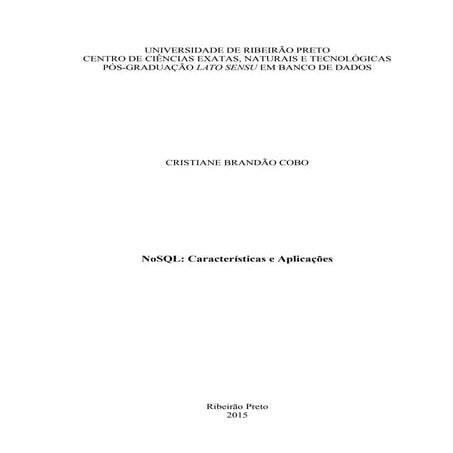 UNIVERSIDADE DE RIBEIRÃO PRETO
CENTRO DE CIÊNCIAS EXATAS, NATURAIS E TECNOLÓGICAS
PÓS-GRADUAÇÃO LATO SENSU EM BANCO DE DADOS

CRISTIANE BRANDÃO COBO

NoSQL: Características e Aplicações

Ribeirão Preto
2015